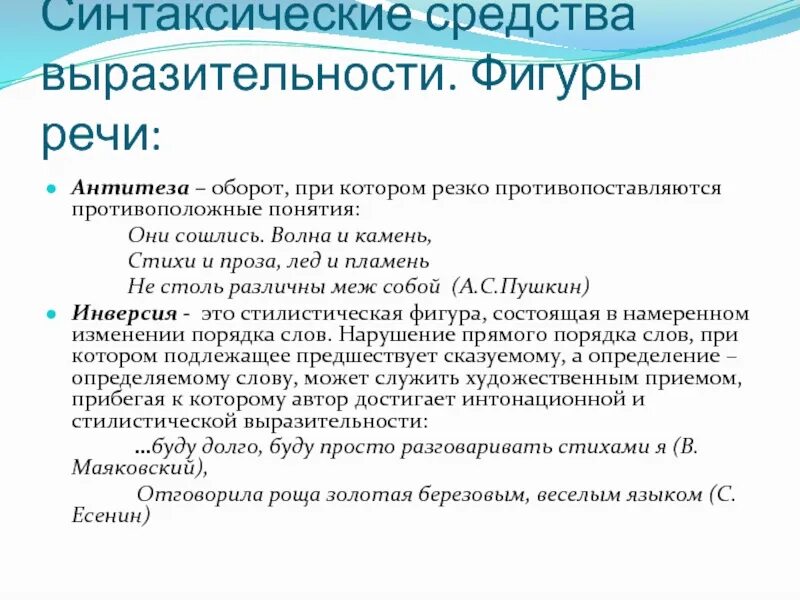 Синтаксические средства выразительности. Фигуры речи:

Антитеза – оборот, при котором резко противопоставляются противоположные понятия:

Они сошлись. Волна и камень,
Стихи и проза, лед и пламень
Не столь различны меж собой (А.С.Пушкин)

Инверсия - это стилистическая фигура, состоящая в намеренном изменении порядка слов. Нарушение прямого порядка слов, при котором подлежащее предшествует сказуемому, а определение – определяемому слову, может служить художественным приемом, прибегая к которому автор достигает интонационной и стилистической выразительности:

…буду долго, буду просто разговаривать стихами я (В. Маяковский),

Отговорила роща золотая березовым, веселым языком (С. Есенин)